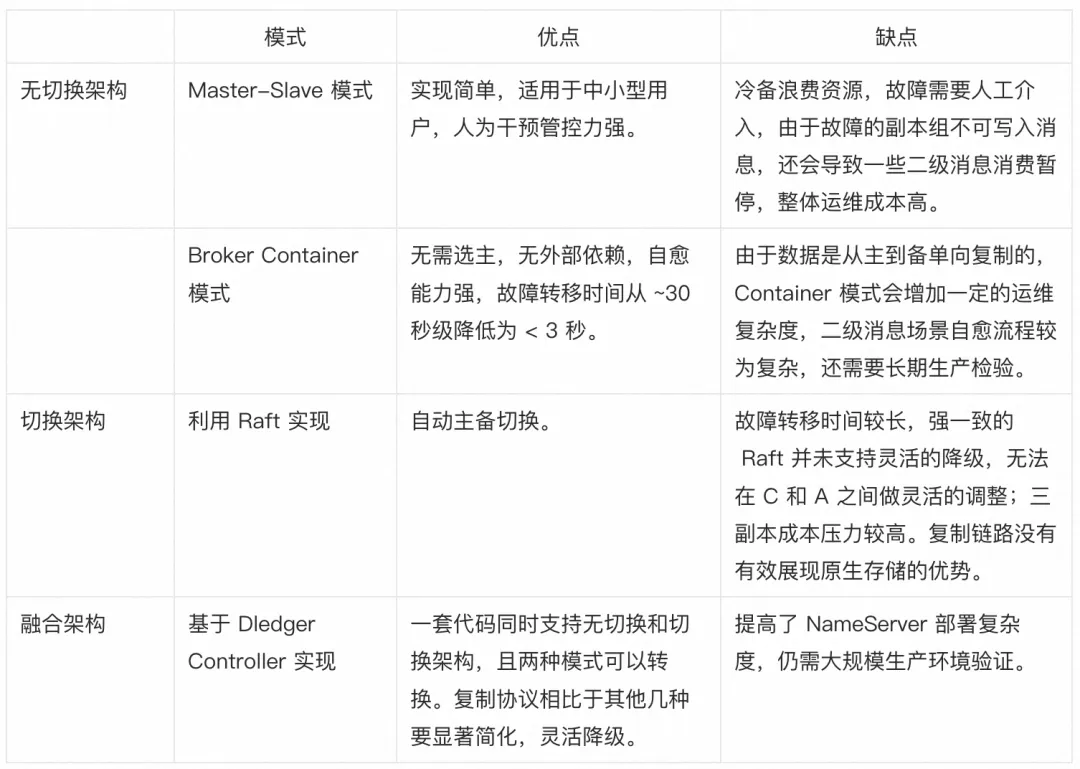 | | 模式 | 优点 | 缺点 |
|---|---|---|---|
| 无切换架构 | Master-Slave 模式 | 实现简单，适用于中小型用户，人为干预管控力强。 | 冷备浪费资源，故障需要人工介入，由于故障的副本组不可写入消息，还会导致一些二级消息消费暂停，整体运维成本高。 |
| | Broker Container 模式 | 无需选主，无外部依赖，自愈能力强，故障转移时间从 ~30 秒级降低为 < 3 秒。 | 由于数据是从主到备单向复制的，Container 模式会增加一定的运维复杂度，二级消息场景自愈流程较为复杂，还需要长期生产检验。 |
| 切换架构 | 利用 Raft 实现 | 自动主备切换。 | 故障转移时间较长，强一致的 Raft 并未支持灵活的降级，无法在 C 和 A 之间做灵活的调整；三副本成本压力较高。复制链路没有有效展现原生存储的优势。 |
| 融合架构 | 基于 Dledger Controller 实现 | 一套代码同时支持无切换和切换架构，且两种模式可以转换。复制协议相比于其他几种要显著简化，灵活降级。 | 提高了 NameServer 部署复杂度，仍需大规模生产环境验证。 |